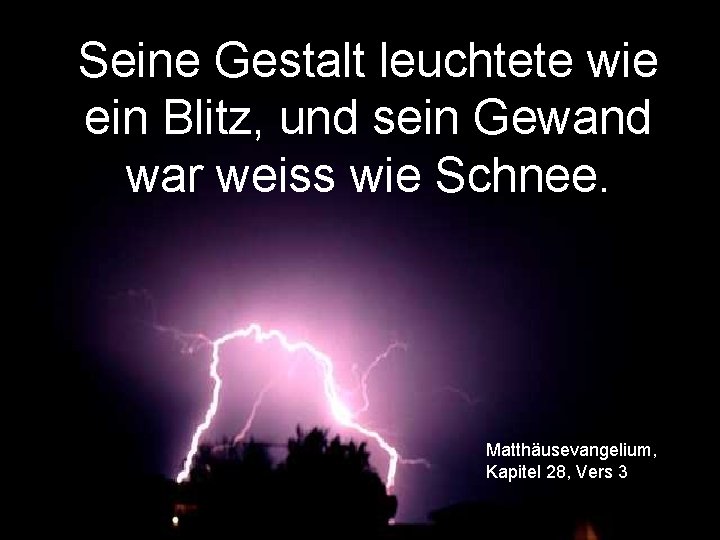 Seine Gestalt leuchtete wie ein Blitz, und sein Gewand war weiss wie Schnee.

Matthäusevangelium, Kapitel 28, Vers 3